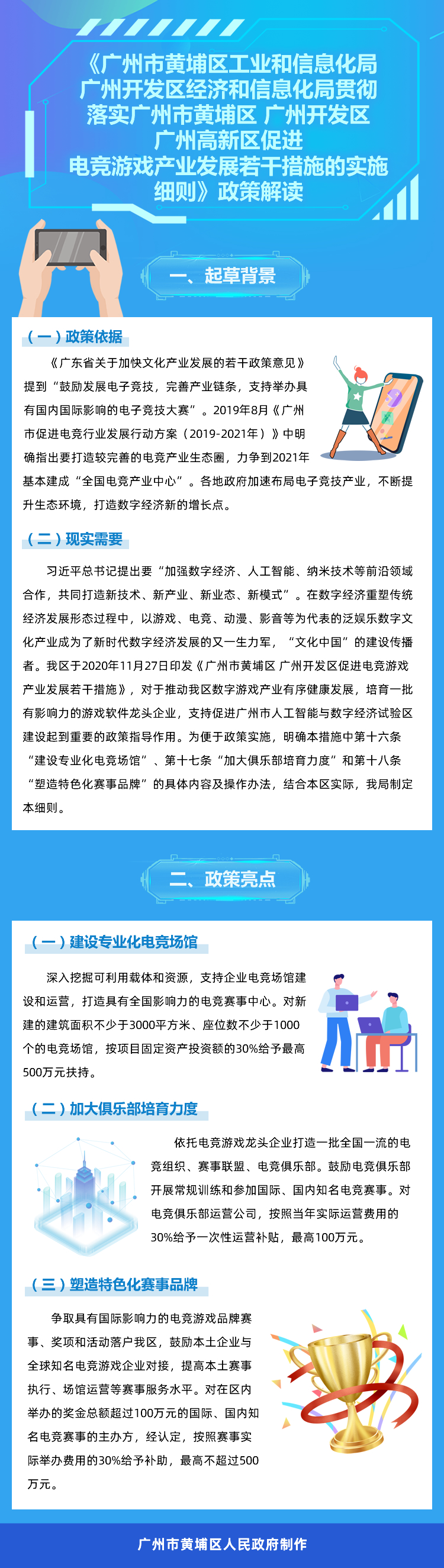 《广州市黄埔区工业和信息化局 广州开发区经济和信息化局贯彻落实广州市黄埔区 广州开发区 广州高新区促进电竞游戏产业发展若干措施的实施细则》政策解读

一、起草背景

（一）政策依据

《广东省关于加快文化产业发展的若干政策意见》提到“鼓励发展电子竞技，完善产业链条，支持举办具有国内国际影响的电子竞技大赛”。2019年8月《广州市促进电竞行业发展行动方案（2019-2021年）》中明确指出要打造较完善的电竞产业生态圈，力争到2021年基本建成“全国电竞产业中心”。各地政府加速布局电子竞技产业，不断提升生态环境，打造数字经济新的增长点。

（二）现实需要

习近平总书记提出要“加强数字经济、人工智能、纳米技术等前沿领域合作，共同打造新技术、新产业、新业态、新模式”。在数字经济重塑传统经济发展形态过程中，以游戏、电竞、动漫、影音等为代表的泛娱乐数字文化产业成为了新时代数字经济发展的又一生力军，“文化中国”的建设传播者。我区于2020年11月27日印发《广州市黄埔区 广州开发区促进电竞游戏产业发展若干措施》，对于推动我区数字游戏产业有序健康发展，培育一批有影响力的游戏软件龙头企业，支持促进广州市人工智能与数字经济试验区建设起到重要的政策指导作用。为便于政策实施，明确本措施中第十六条“建设专业化电竞场馆”、第十七条“加大俱乐部培育力度”和第十八条“塑造特色化赛事品牌”的具体内容及操作办法，结合本区实际，我局制定本细则。

二、政策亮点

（一）建设专业化电竞场馆

深入挖掘可利用载体和资源，支持企业电竞场馆建设和运营，打造具有全国影响力的电竞赛事中心。对新建的建筑面积不少于3000平方米、座位数不少于1000个的电竞场馆，按项目固定资产投资额的30%给予最高500万元扶持。

（二）加大俱乐部培育力度

依托电竞游戏龙头企业打造一批全国一流的电竞组织、赛事联盟、电竞俱乐部。鼓励电竞俱乐部开展常规训练和参加国际、国内知名电竞赛事。对电竞俱乐部运营公司，按照当年实际运营费用的30%给予一次性运营补贴，最高100万元。

（三）塑造特色化赛事品牌

争取具有国际影响力的电竞游戏品牌赛事、奖项和活动落户我区，鼓励本土企业与全球知名电竞游戏企业对接，提高本土赛事执行、场馆运营等赛事服务水平。对在区内举办的奖金总额超过100万元的国际、国内知名电竞赛事的主办方，经认定，按照赛事实际举办费用的30%给予补助，最高不超过500万元。

广州市黄埔区人民政府制作